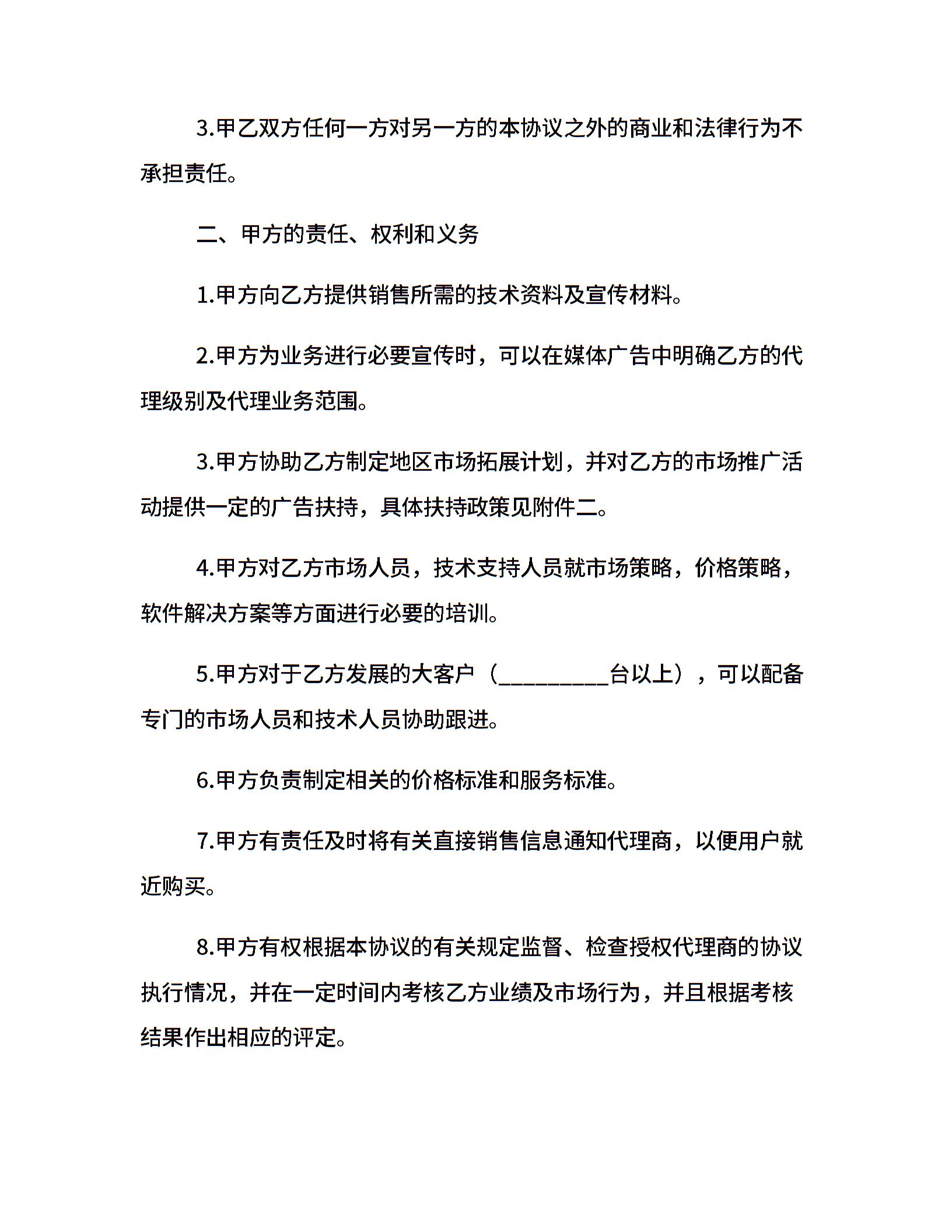 3.甲乙双方任何一方对另一方的本协议之外的商业和法律行为不承担责任。

二、甲方的责任、权利和义务

1.甲方向乙方提供销售所需的技术资料及宣传材料。

2.甲方为业务进行必要宣传时，可以在媒体广告中明确乙方的代理级别及代理业务范围。

3.甲方协助乙方制定地区市场拓展计划，并对乙方的市场推广活动提供一定的广告扶持，具体扶持政策见附件二。

4.甲方对乙方市场人员，技术支持人员就市场策略，价格策略，软件解决方案等方面进行必要的培训。

5.甲方对于乙方发展的大客户（__________台以上），可以配备专门的市场人员和技术人员协助跟进。

6.甲方负责制定相关的价格标准和服务标准。

7.甲方有责任及时将有关直接销售信息通知代理商，以便用户就近购买。

8.甲方有权根据本协议的有关规定监督、检查授权代理商的协议执行情况，并在一定时间内考核乙方业绩及市场行为，并且根据考核结果作出相应的评定。